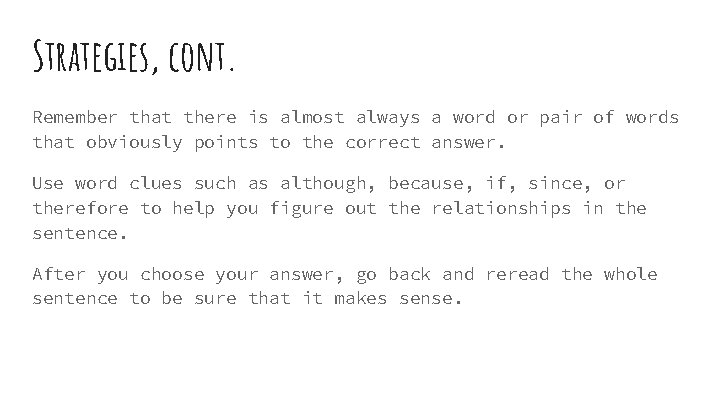 Strategies, cont.

Remember that there is almost always a word or pair of words that obviously points to the correct answer.

Use word clues such as although, because, if, since, or therefore to help you figure out the relationships in the sentence.

After you choose your answer, go back and reread the whole sentence to be sure that it makes sense.